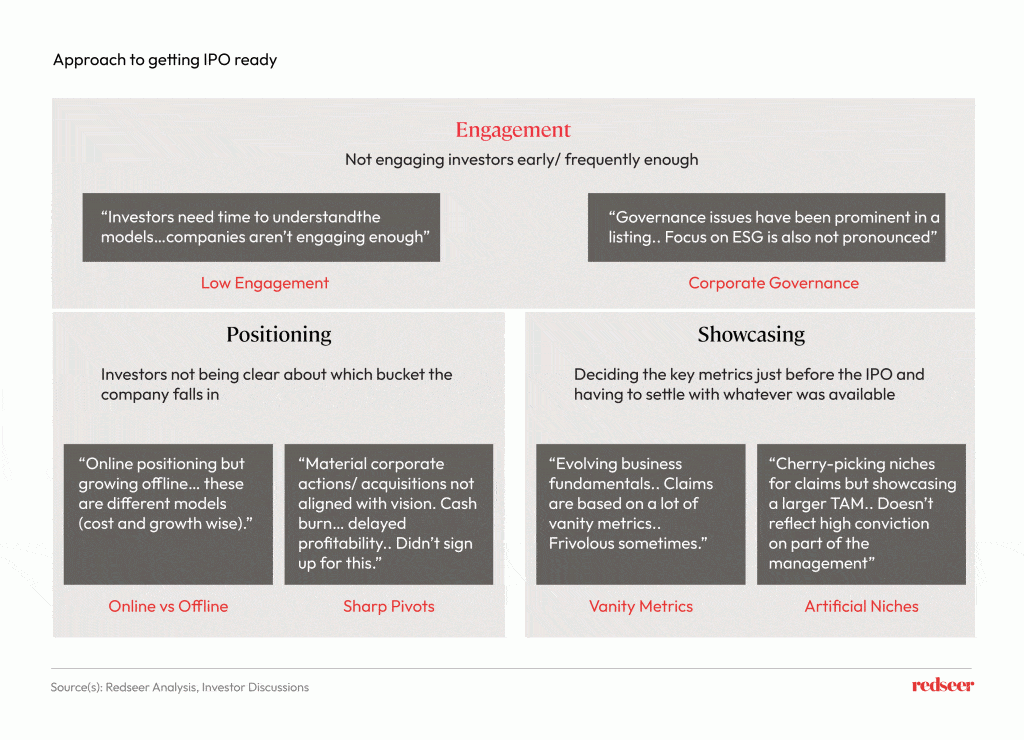 Approach to getting IPO ready

Engagement

Not engaging investors early/ frequently enough

“Investors need time to understandthe models...companies aren’t engaging enough”

Low Engagement

“Governance issues have been prominent in a listing.. Focus on ESG is also not pronounced”

Corporate Governance

Positioning

Investors not being clear about which bucket the company falls in

“Online positioning but growing offline... these are different models (cost and growth wise).”

Online vs Offline

“Material corporate actions/ acquisitions not aligned with vision. Cash burn... delayed profitability.. Didn’t sign up for this.”

Sharp Pivots

Showcasing

Deciding the key metrics just before the IPO and having to settle with whatever was available

“Evolving business fundamentals.. Claims are based on a lot of vanity metrics.. Frivolous sometimes.”

Vanity Metrics

“Cherry-picking niches for claims but showcasing a larger TAM.. Doesn’t reflect high conviction on part of the management”

Artificial Niches

Source(s): Redseer Analysis, Investor Discussions

redseer